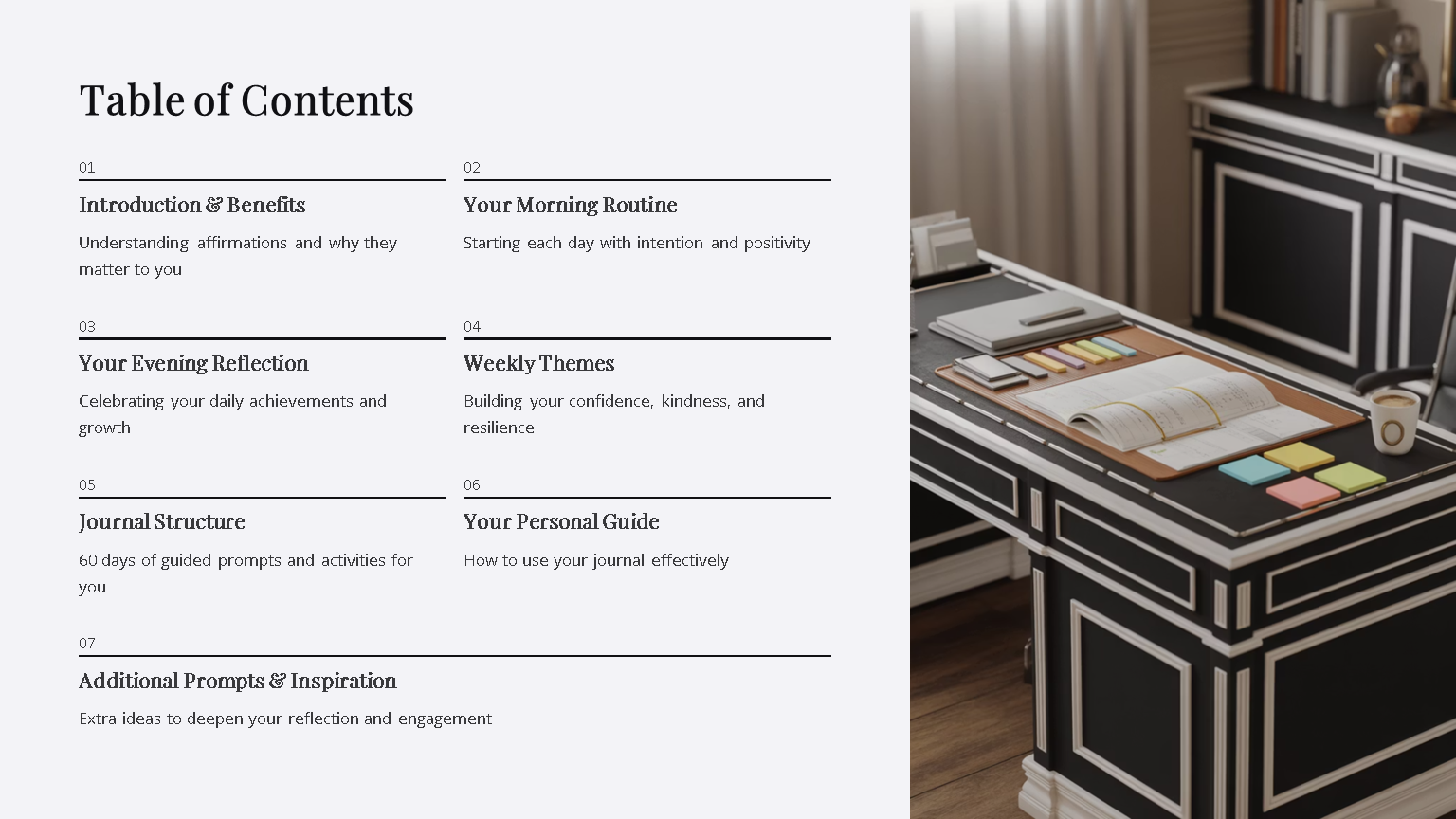 Table of Contents

01

Introduction & Benefits

Understanding affirmations and why they matter to you

02

Your Morning Routine

Starting each day with intention and positivity

03

Your Evening Reflection

Celebrating your daily achievements and growth

04

Weekly Themes

Building your confidence, kindness, and resilience

05

Journal Structure

60 days of guided prompts and activities for you

06

Your Personal Guide

How to use your journal effectively

07

Additional Prompts & Inspiration

Extra ideas to deepen your reflection and engagement